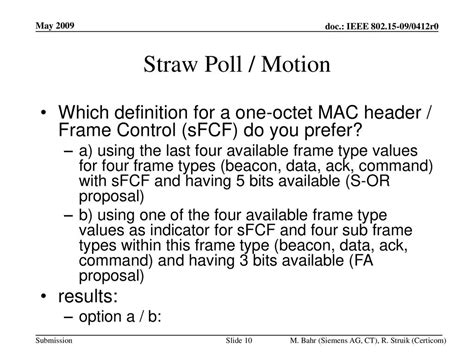 May 2009

doc.: IEEE 802.15-09/0412r0

Straw Poll / Motion

• Which definition for a one-octet MAC header / Frame Control (sFCF) do you prefer?
– a) using the last four available frame type values for four frame types (beacon, data, ack, command) with sFCF and having 5 bits available (S-OR proposal)
– b) using one of the four available frame type values as indicator for sFCF and four sub frame types within this frame type (beacon, data, ack, command) and having 3 bits available (FA proposal)
• results:
– option a / b:

Submission

Slide 10

M. Bahr (Siemens AG, CT), R. Struik (Certicom)